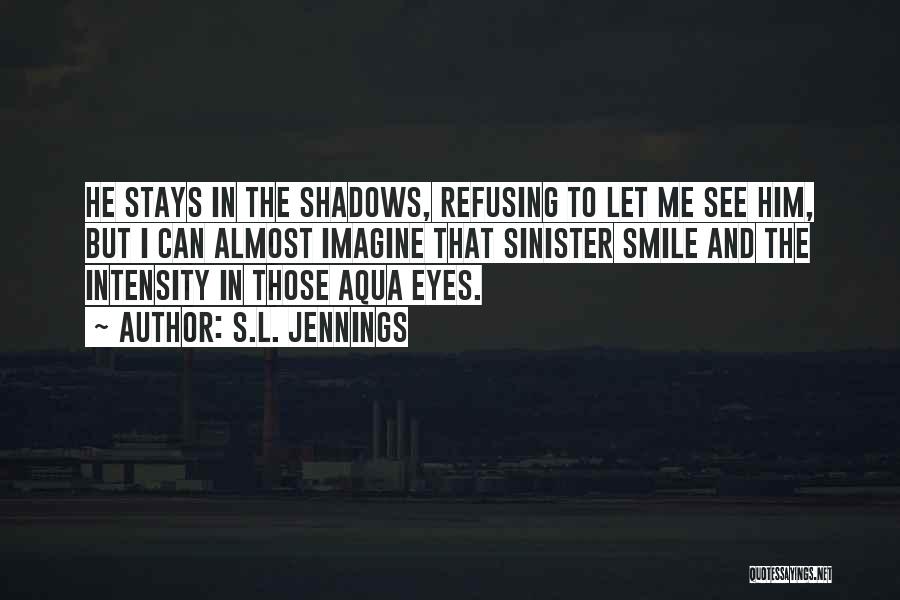 HE STAYS IN THE SHADOWS, REFUSING TO LET ME SEE HIM, BUT I CAN ALMOST IMAGINE THAT SINISTER SMILE AND THE INTENSITY IN THOSE AQUA EYES.

~ AUTHOR: S.L. JENNINGS

QUOTESSAYINGS.NET